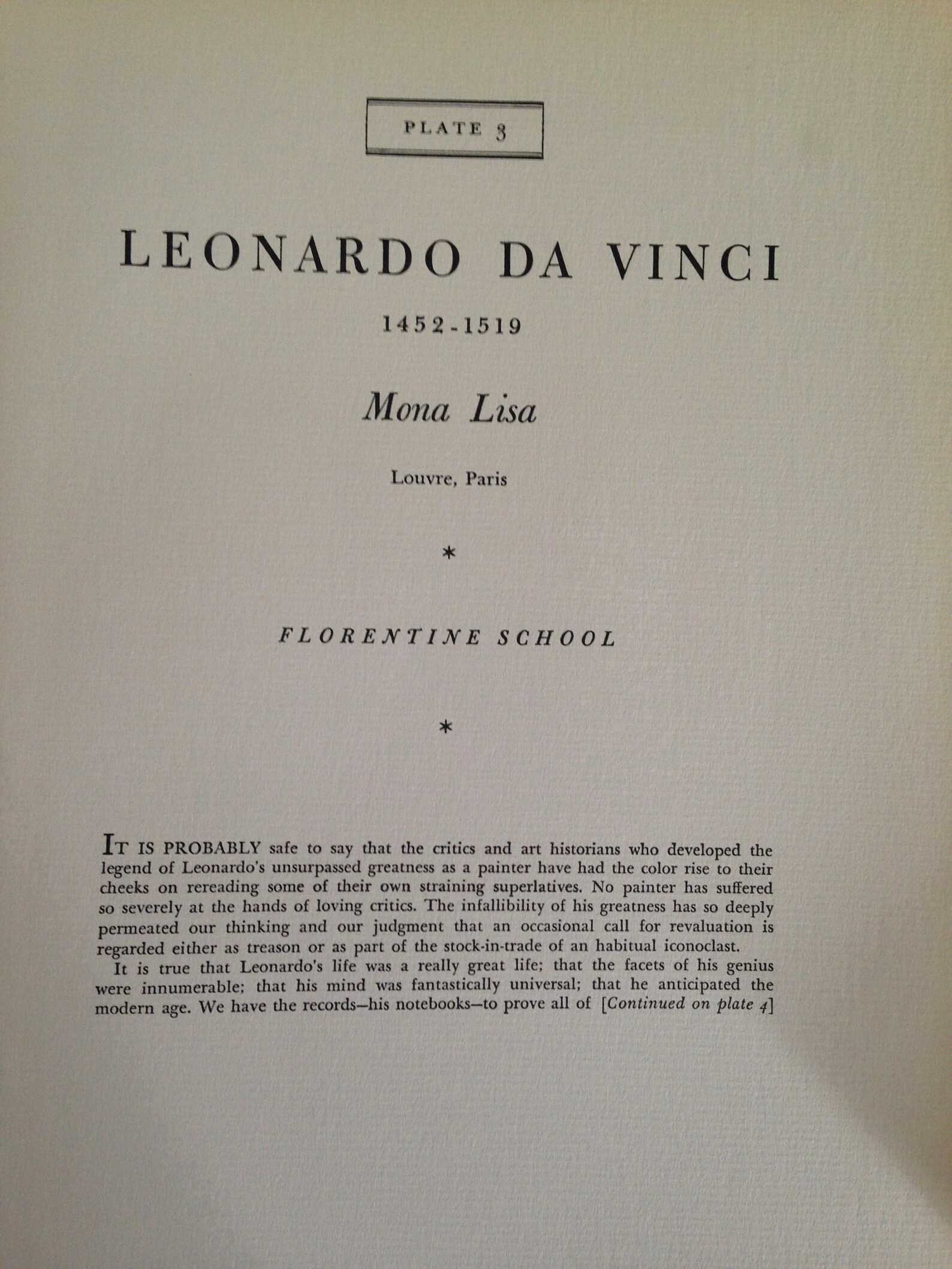 PLATE 3

LEONARDO DA VINCI

1452-1519

Mona Lisa

Louvre, Paris

*

FLORENTINE SCHOOL

*

IT IS PROBABLY safe to say that the critics and art historians who developed the legend of Leonardo's unsurpassed greatness as a painter have had the color rise to their cheeks on rereading some of their own straining superlatives. No painter has suffered so severely at the hands of loving critics. The infallibility of his greatness has so deeply permeated our thinking and our judgment that an occasional call for revaluation is regarded either as treason or as part of the stock-in-trade of an habitual iconoclast.

It is true that Leonardo's life was a really great life; that the facets of his genius were innumerable; that his mind was fantastically universal; that he anticipated the modern age. We have the records—his notebooks—to prove all of [Continued on plate 4]